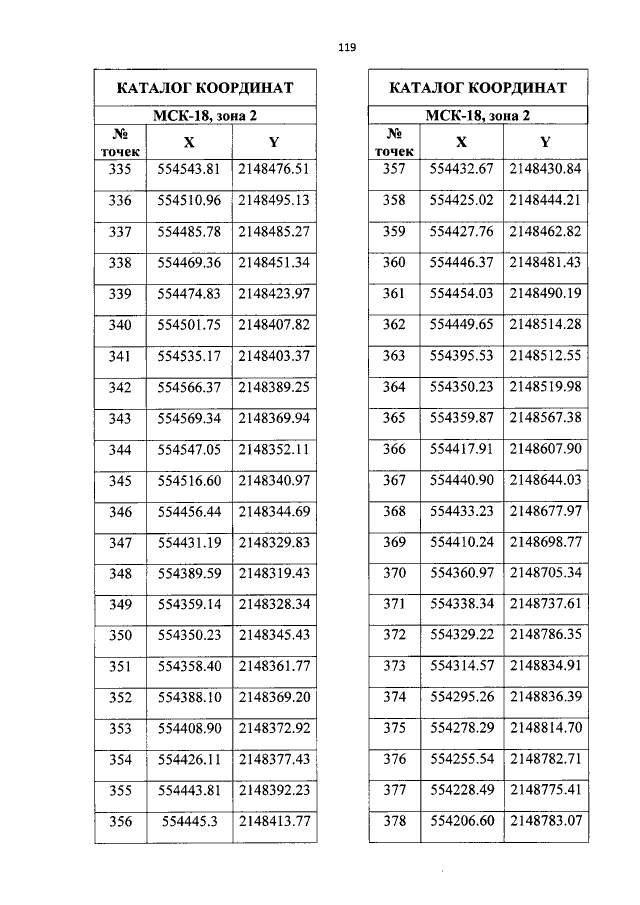 119

КАТАЛОГ КООРДИНАТ

МСК-18, зона 2

| № точек | X | Y |
|---|---|---|
| 335 | 554543.81 | 2148476.51 |
| 336 | 554510.96 | 2148495.13 |
| 337 | 554485.78 | 2148485.27 |
| 338 | 554469.36 | 2148451.34 |
| 339 | 554474.83 | 2148423.97 |
| 340 | 554501.75 | 2148407.82 |
| 341 | 554535.17 | 2148403.37 |
| 342 | 554566.37 | 2148389.25 |
| 343 | 554569.34 | 2148369.94 |
| 344 | 554547.05 | 2148352.11 |
| 345 | 554516.60 | 2148340.97 |
| 346 | 554456.44 | 2148344.69 |
| 347 | 554431.19 | 2148329.83 |
| 348 | 554389.59 | 2148319.43 |
| 349 | 554359.14 | 2148328.34 |
| 350 | 554350.23 | 2148345.43 |
| 351 | 554358.40 | 2148361.77 |
| 352 | 554388.10 | 2148369.20 |
| 353 | 554408.90 | 2148372.92 |
| 354 | 554426.11 | 2148377.43 |
| 355 | 554443.81 | 2148392.23 |
| 356 | 554445.3 | 2148413.77 |

КАТАЛОГ КООРДИНАТ

МСК-18, зона 2

| № точек | X | Y |
|---|---|---|
| 357 | 554432.67 | 2148430.84 |
| 358 | 554425.02 | 2148444.21 |
| 359 | 554427.76 | 2148462.82 |
| 360 | 554446.37 | 2148481.43 |
| 361 | 554454.03 | 2148490.19 |
| 362 | 554449.65 | 2148514.28 |
| 363 | 554395.53 | 2148512.55 |
| 364 | 554350.23 | 2148519.98 |
| 365 | 554359.87 | 2148567.38 |
| 366 | 554417.91 | 2148607.90 |
| 367 | 554440.90 | 2148644.03 |
| 368 | 554433.23 | 2148677.97 |
| 369 | 554410.24 | 2148698.77 |
| 370 | 554360.97 | 2148705.34 |
| 371 | 554338.34 | 2148737.61 |
| 372 | 554329.22 | 2148786.35 |
| 373 | 554314.57 | 2148834.91 |
| 374 | 554295.26 | 2148836.39 |
| 375 | 554278.29 | 2148814.70 |
| 376 | 554255.54 | 2148782.71 |
| 377 | 554228.49 | 2148775.41 |
| 378 | 554206.60 | 2148783.07 |